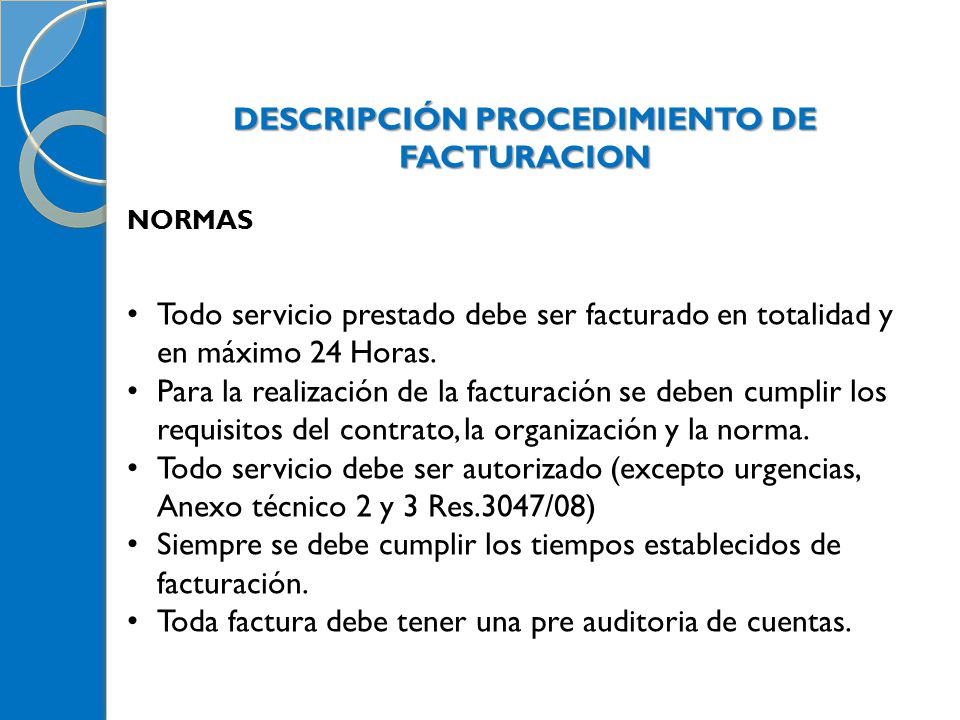 DESCRIPCIÓN PROCEDIMIENTO DE FACTURACION

NORMAS

• Todo servicio prestado debe ser facturado en totalidad y en máximo 24 Horas.
• Para la realización de la facturación se deben cumplir los requisitos del contrato, la organización y la norma.
• Todo servicio debe ser autorizado (excepto urgencias, Anexo técnico 2 y 3 Res.3047/08)
• Siempre se debe cumplir los tiempos establecidos de facturación.
• Toda factura debe tener una pre auditoria de cuentas.